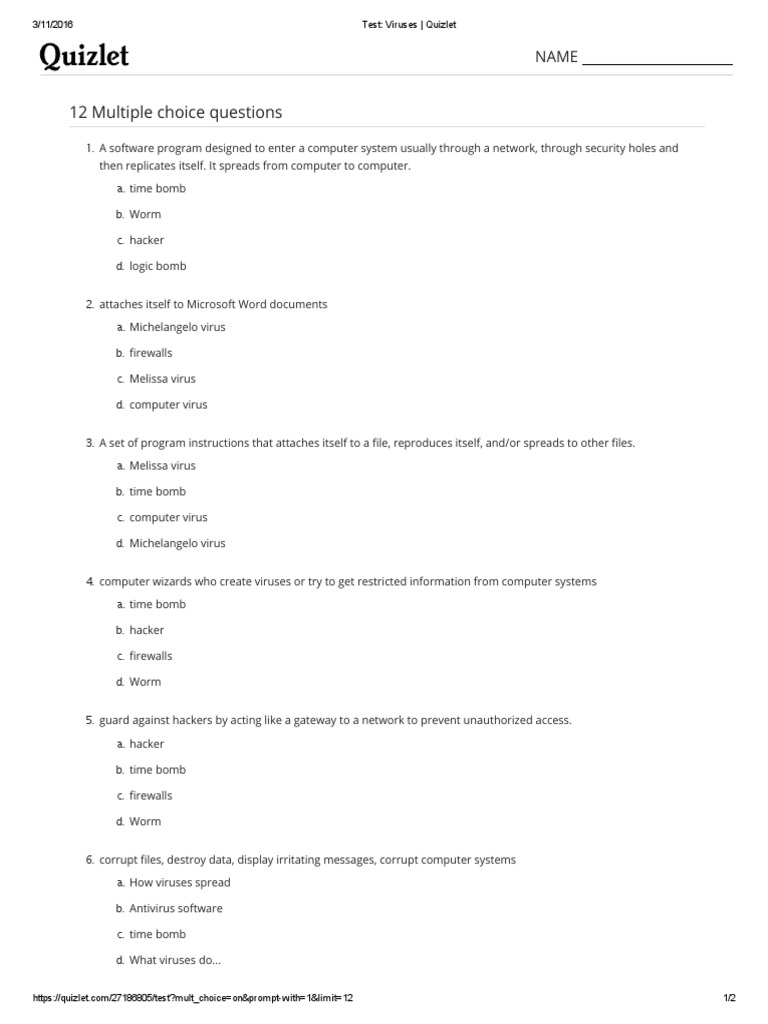 3/11/2016 Test: Viruses | Quizlet

Quizlet

NAME ____________________

12 Multiple choice questions

1. A software program designed to enter a computer system usually through a network, through security holes and then replicates itself. It spreads from computer to computer.

a. time bomb
b. Worm
c. hacker
d. logic bomb

2. attaches itself to Microsoft Word documents

a. Michelangelo virus
b. firewalls
c. Melissa virus
d. computer virus

3. A set of program instructions that attaches itself to a file, reproduces itself, and/or spreads to other files.

a. Melissa virus
b. time bomb
c. computer virus
d. Michelangelo virus

4. computer wizards who create viruses or try to get restricted information from computer systems

a. time bomb
b. hacker
c. firewalls
d. Worm

5. guard against hackers by acting like a gateway to a network to prevent unauthorized access.

a. hacker
b. time bomb
c. firewalls
d. Worm

6. corrupt files, destroy data, display irritating messages, corrupt computer systems

a. How viruses spread
b. Antivirus software
c. time bomb
d. What viruses do...

https://quizlet.com/27186805/test?mult_choice=on&prompt-with=1&limit=12 1/2